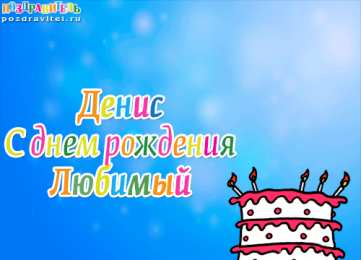 ПОЗДРАВИТЕЛЬ
pozdravitel.ru

Денис
С днем рождения
Любимый